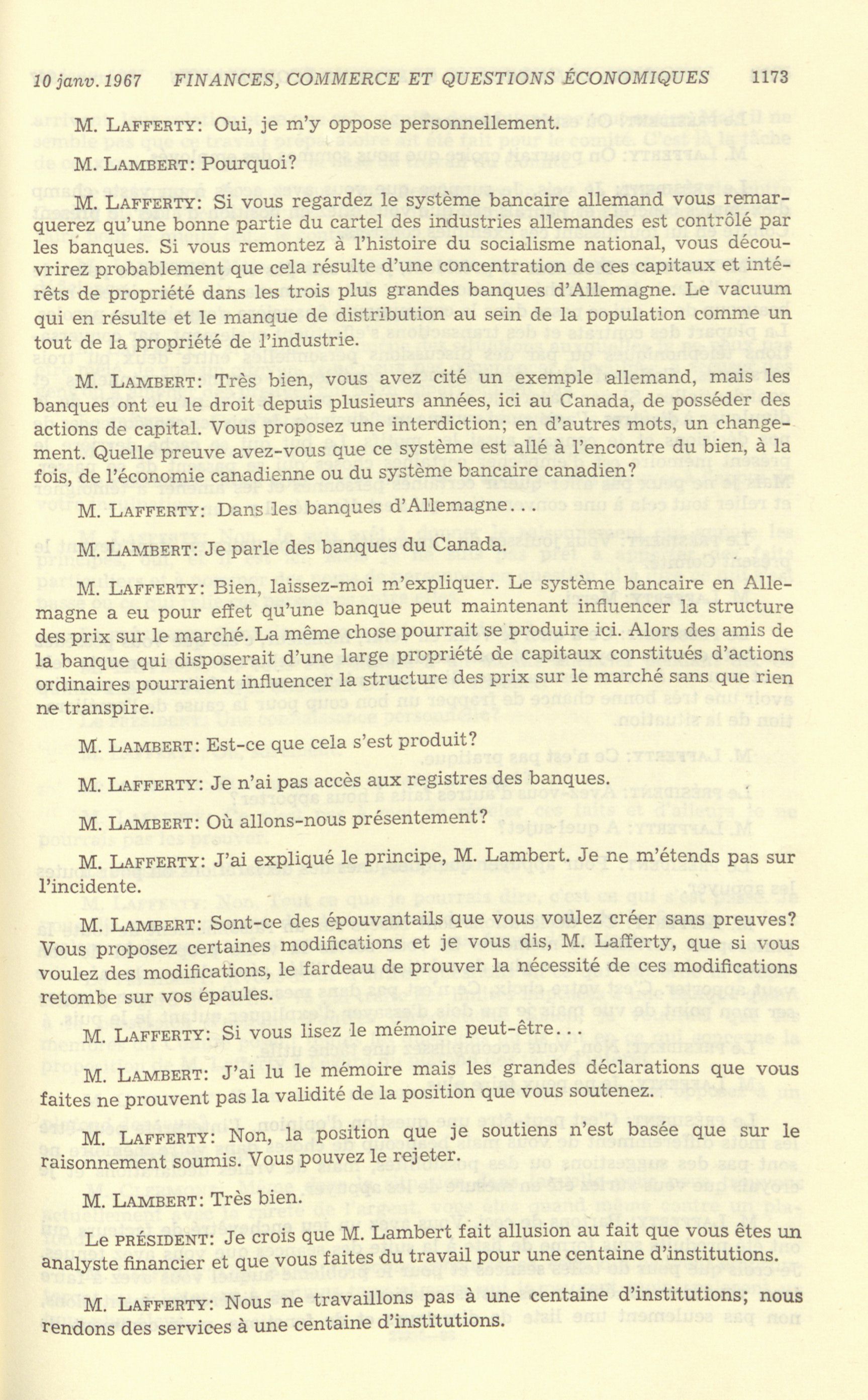 10 janv. 1967 FINANCES, COMMERCE ET QUESTIONS ÉCONOMIQUES 1173

M. LAFFERTY: Oui, je m'y oppose personnellement.

M. LAMBERT: Pourquoi?

M. LAFFERTY: Si vous regardez le système bancaire allemand vous remarquerez qu'une bonne partie du cartel des industries allemandes est contrôlé par les banques. Si vous remontez à l'histoire du socialisme national, vous découvrirez probablement que cela résulte d'une concentration de ces capitaux et intérêts de propriété dans les trois plus grandes banques d'Allemagne. Le vacuum qui en résulte et le manque de distribution au sein de la population comme un tout de la propriété de l'industrie.

M. LAMBERT: Très bien, vous avez cité un exemple allemand, mais les banques ont eu le droit depuis plusieurs années, ici au Canada, de posséder des actions de capital. Vous proposez une interdiction; en d'autres mots, un changement. Quelle preuve avez-vous que ce système est allé à l'encontre du bien, à la fois, de l'économie canadienne ou du système bancaire canadien?

M. LAFFERTY: Dans les banques d'Allemagne...

M. LAMBERT: Je parle des banques du Canada.

M. LAFFERTY: Bien, laissez-moi m'expliquer. Le système bancaire en Allemagne a eu pour effet qu'une banque peut maintenant influencer la structure des prix sur le marché. La même chose pourrait se produire ici. Alors des amis de la banque qui disposerait d'une large propriété de capitaux constitués d'actions ordinaires pourraient influencer la structure des prix sur le marché sans que rien ne transpire.

M. LAMBERT: Est-ce que cela s'est produit?

M. LAFFERTY: Je n'ai pas accès aux registres des banques.

M. LAMBERT: Où allons-nous présentement?

M. LAFFERTY: J'ai expliqué le principe, M. Lambert. Je ne m'étends pas sur l'incidente.

M. LAMBERT: Sont-ce des épouvantails que vous voulez créer sans preuves? Vous proposez certaines modifications et je vous dis, M. Lafferty, que si vous voulez des modifications, le fardeau de prouver la nécessité de ces modifications retombe sur vos épaules.

M. LAFFERTY: Si vous lisez le mémoire peut-être...

M. LAMBERT: J'ai lu le mémoire mais les grandes déclarations que vous faites ne prouvent pas la validité de la position que vous soutenez.

M. LAFFERTY: Non, la position que je soutiens n'est basée que sur le raisonnement soumis. Vous pouvez le rejeter.

M. LAMBERT: Très bien.

Le PRÉSIDENT: Je crois que M. Lambert fait allusion au fait que vous êtes un analyste financier et que vous faites du travail pour une centaine d'institutions.

M. LAFFERTY: Nous ne travaillons pas à une centaine d'institutions; nous rendons des services à une centaine d'institutions.